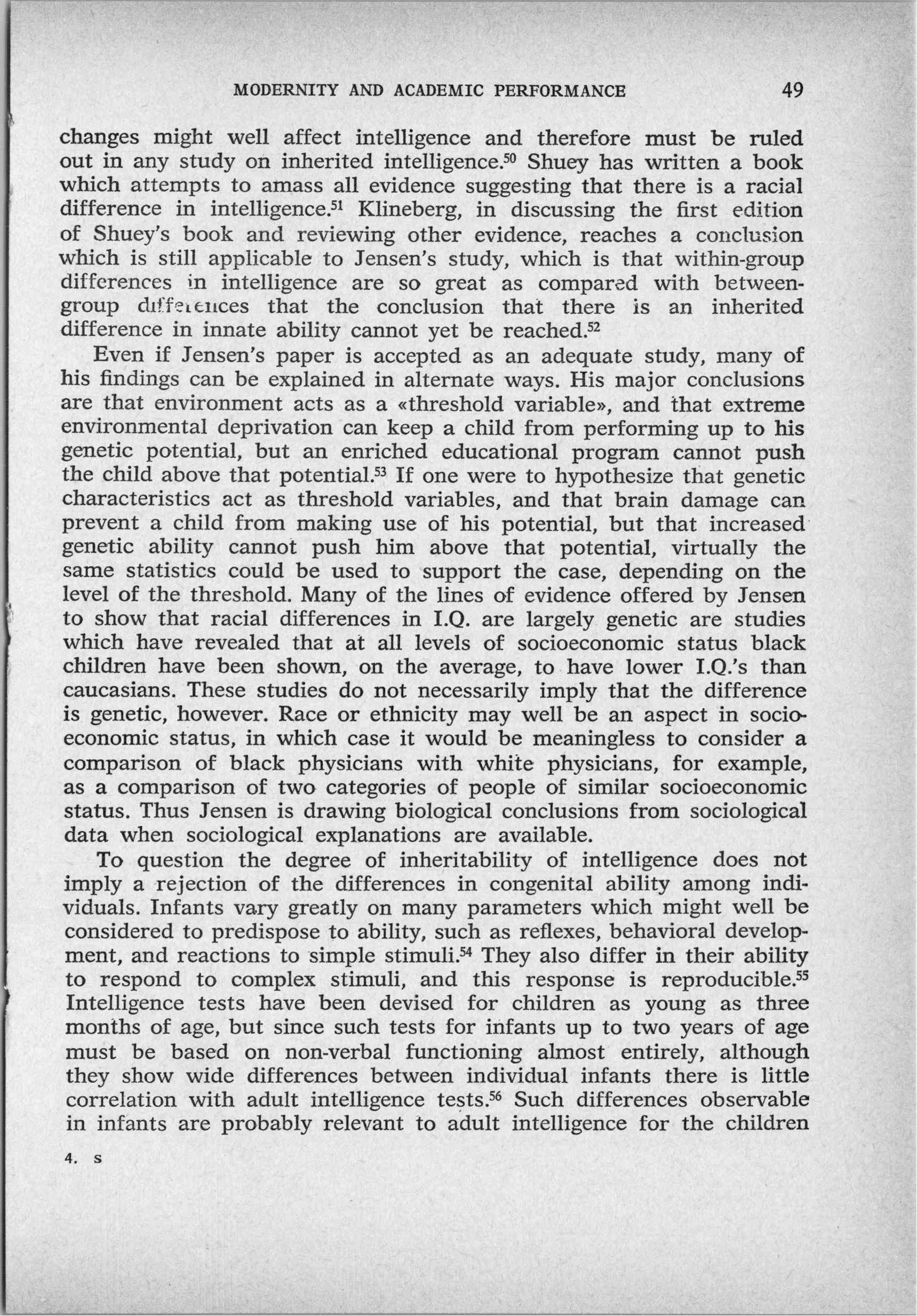 MODERNITY AND ACADEMIC PERFORMANCE 49

changes might well affect intelligence and therefore must be ruled out in any study on inherited intelligence.$^{50}$ Shuey has written a book which attempts to amass all evidence suggesting that there is a racial difference in intelligence.$^{51}$ Klineberg, in discussing the first edition of Shuey's book and reviewing other evidence, reaches a conclusion which is still applicable to Jensen's study, which is that within-group differences in intelligence are so great as compared with between-group differences that the conclusion that there is an inherited difference in innate ability cannot yet be reached.$^{52}$

Even if Jensen's paper is accepted as an adequate study, many of his findings can be explained in alternate ways. His major conclusions are that environment acts as a «threshold variable», and that extreme environmental deprivation can keep a child from performing up to his genetic potential, but an enriched educational program cannot push the child above that potential.$^{53}$ If one were to hypothesize that genetic characteristics act as threshold variables, and that brain damage can prevent a child from making use of his potential, but that increased genetic ability cannot push him above that potential, virtually the same statistics could be used to support the case, depending on the level of the threshold. Many of the lines of evidence offered by Jensen to show that racial differences in I.Q. are largely genetic are studies which have revealed that at all levels of socioeconomic status black children have been shown, on the average, to have lower I.Q.'s than caucasians. These studies do not necessarily imply that the difference is genetic, however. Race or ethnicity may well be an aspect in socioeconomic status, in which case it would be meaningless to consider a comparison of black physicians with white physicians, for example, as a comparison of two categories of people of similar socioeconomic status. Thus Jensen is drawing biological conclusions from sociological data when sociological explanations are available.

To question the degree of inheritability of intelligence does not imply a rejection of the differences in congenital ability among individuals. Infants vary greatly on many parameters which might well be considered to predispose to ability, such as reflexes, behavioral development, and reactions to simple stimuli.$^{54}$ They also differ in their ability to respond to complex stimuli, and this response is reproducible.$^{55}$ Intelligence tests have been devised for children as young as three months of age, but since such tests for infants up to two years of age must be based on non-verbal functioning almost entirely, although they show wide differences between individual infants there is little correlation with adult intelligence tests.$^{56}$ Such differences observable in infants are probably relevant to adult intelligence for the children

4. s